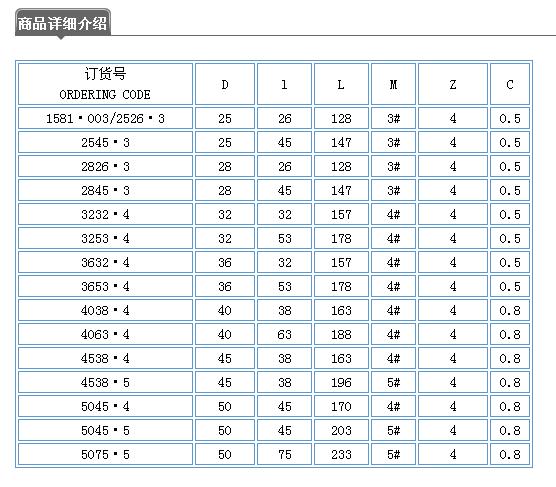 商品详细介绍

| 订货号 ORDERING CODE | D | l | L | M | Z | C |
|---|---|---|---|---|---|---|
| 1581·003/2526·3 | 25 | 26 | 128 | 3# | 4 | 0.5 |
| 2545·3 | 25 | 45 | 147 | 3# | 4 | 0.5 |
| 2826·3 | 28 | 26 | 128 | 3# | 4 | 0.5 |
| 2845·3 | 28 | 45 | 147 | 3# | 4 | 0.5 |
| 3232·4 | 32 | 32 | 157 | 4# | 4 | 0.5 |
| 3253·4 | 32 | 53 | 178 | 4# | 4 | 0.5 |
| 3632·4 | 36 | 32 | 157 | 4# | 4 | 0.5 |
| 3653·4 | 36 | 53 | 178 | 4# | 4 | 0.5 |
| 4038·4 | 40 | 38 | 163 | 4# | 4 | 0.8 |
| 4063·4 | 40 | 63 | 188 | 4# | 4 | 0.8 |
| 4538·4 | 45 | 38 | 163 | 4# | 4 | 0.8 |
| 4538·5 | 45 | 38 | 196 | 5# | 4 | 0.8 |
| 5045·4 | 50 | 45 | 170 | 4# | 4 | 0.8 |
| 5045·5 | 50 | 45 | 203 | 5# | 4 | 0.8 |
| 5075·5 | 50 | 75 | 233 | 5# | 4 | 0.8 |